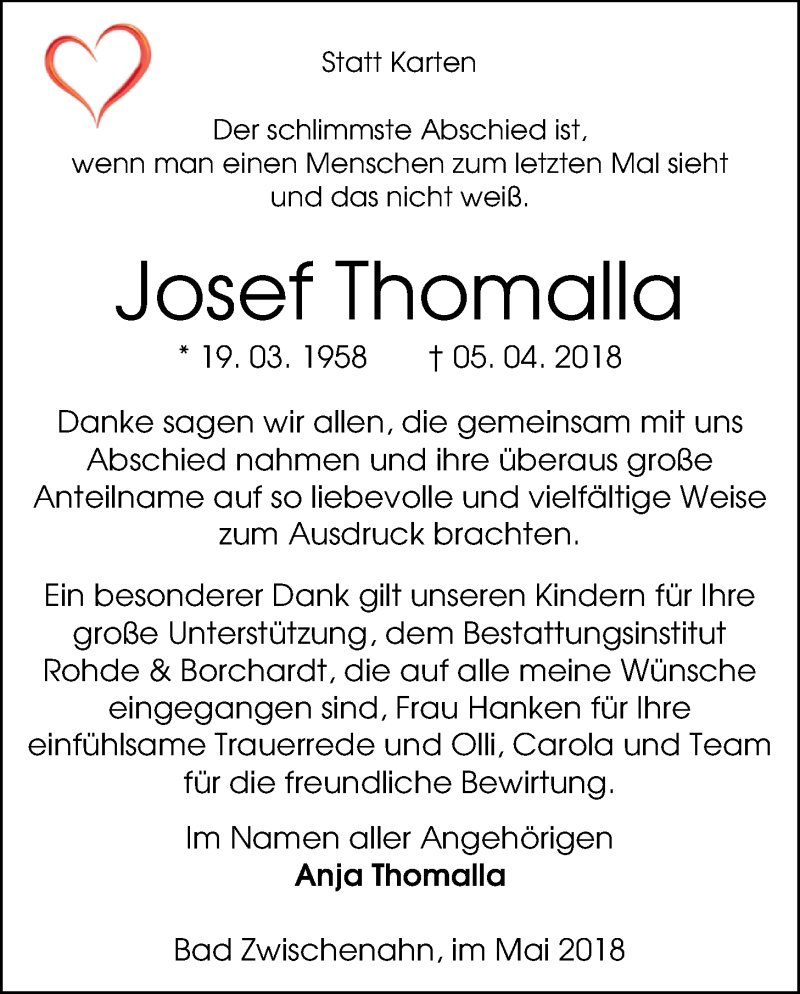 Statt Karten

Der schlimmste Abschied ist, wenn man einen Menschen zum letzten Mal sieht und das nicht weiß.

Josef Thomalla

* 19. 03. 1958 † 05. 04. 2018

Danke sagen wir allen, die gemeinsam mit uns Abschied nahmen und ihre überaus große Anteilname auf so liebevolle und vielfältige Weise zum Ausdruck brachten.

Ein besonderer Dank gilt unseren Kindern für Ihre große Unterstützung, dem Bestattungsinstitut Rohde & Borchardt, die auf alle meine Wünsche eingegangen sind, Frau Hanken für Ihre einfühlsame Trauerrede und Olli, Carola und Team für die freundliche Bewirtung.

Im Namen aller Angehörigen
Anja Thomalla

Bad Zwischenahn, im Mai 2018